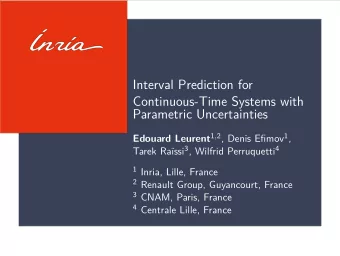 Inria

Interval Prediction for Continuous-Time Systems with Parametric Uncertainties

Edouard Leurent$^{1,2}$, Denis Efimov$^{1}$, Tarek Raïssi$^{3}$, Wilfrid Perruquetti$^{4}$

$^{1}$ Inria, Lille, France
$^{2}$ Renault Group, Guyancourt, France
$^{3}$ CNAM, Paris, France
$^{4}$ Centrale Lille, France